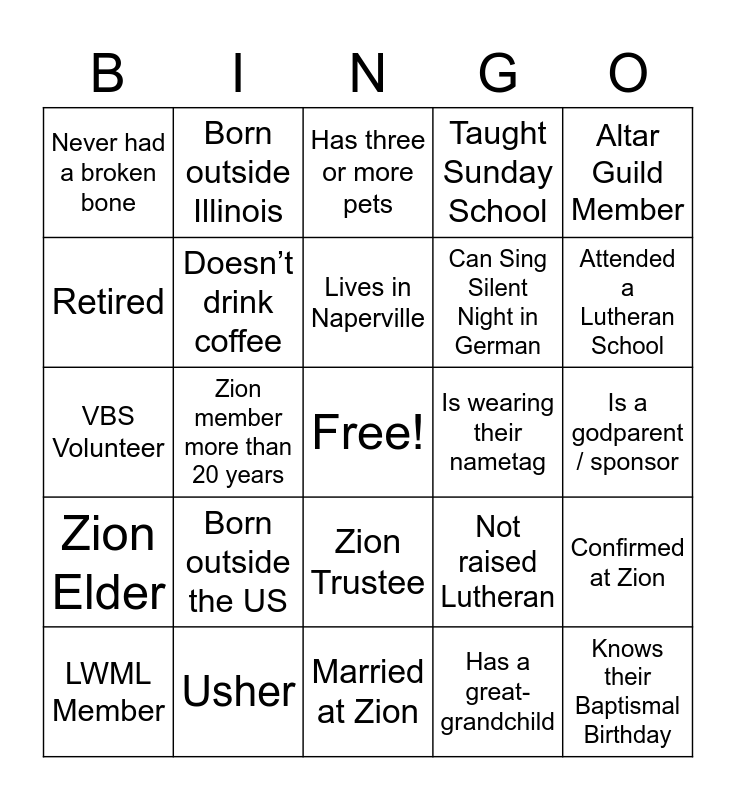 | B | I | N | G | O |
|---|---|---|---|---|
| Never had a broken bone | Born outside Illinois | Has three or more pets | Taught Sunday School | Altar Guild Member |
| Retired | Doesn't drink coffee | Lives in Naperville | Can Sing Silent Night in German | Attended a Lutheran School |
| VBS Volunteer | Zion member more than 20 years | Free! | Is wearing their nametag | Is a godparent / sponsor |
| Zion Elder | Born outside the US | Zion Trustee | Not raised Lutheran | Confirmed at Zion |
| LWML Member | Usher | Married at Zion | Has a great-grandchild | Knows their Baptismal Birthday |